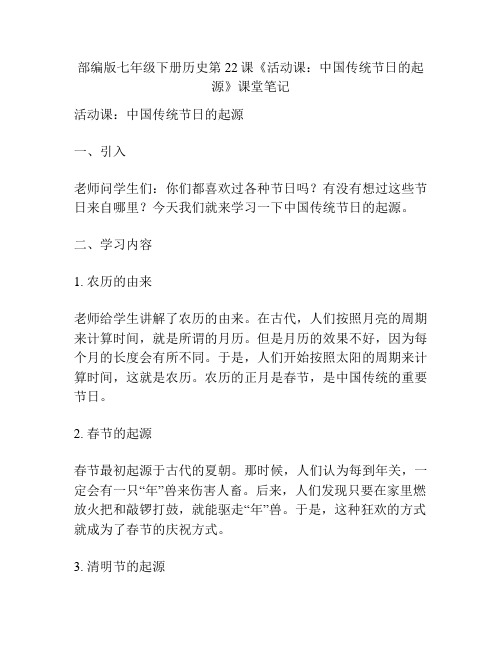 部编版七年级下册历史第 22 课《活动课：中国传统节日的起源》课堂笔记

活动课：中国传统节日的起源

一、引入

老师问学生们：你们都喜欢过各种节日吗？有没有想过这些节日来自哪里？今天我们就来学习一下中国传统节日的起源。

二、学习内容

1. 农历的由来

老师给学生讲解了农历的由来。在古代，人们按照月亮的周期来计算时间，就是所谓的月历。但是月历的效果不好，因为每个月的长度会有所不同。于是，人们开始按照太阳的周期来计算时间，这就是农历。农历的正月是春节，是中国传统的重要节日。

2. 春节的起源

春节最初起源于古代的夏朝。那时候，人们认为每到年关，一定会有一只“年”兽来伤害人畜。后来，人们发现只要在家里燃放火把和敲锣打鼓，就能驱走“年”兽。于是，这种狂欢的方式就成为了春节的庆祝方式。

3. 清明节的起源